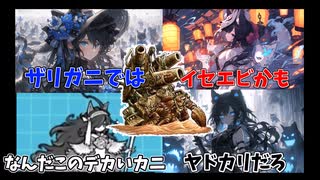 ザリガニでは

イセエビかも

なんだこのデカいカニ

ヤドカリだろ